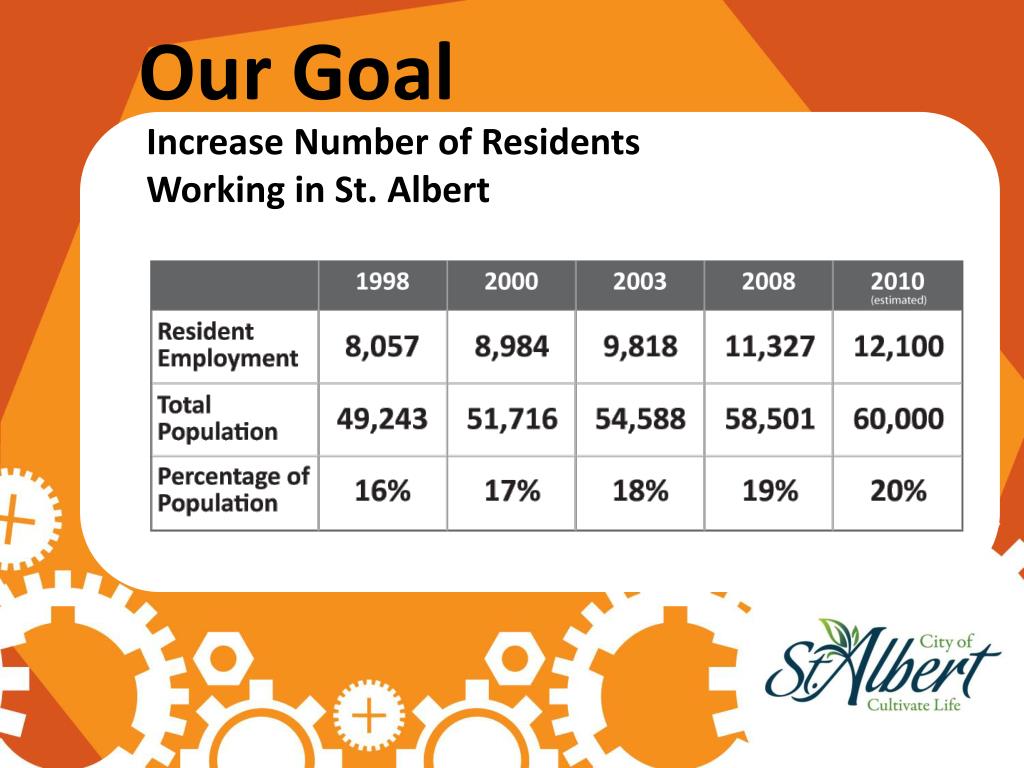 Our Goal

Increase Number of Residents Working in St. Albert

| | 1998 | 2000 | 2003 | 2008 | 2010 (estimated) |
|---|---|---|---|---|---|
| Resident Employment | 8,057 | 8,984 | 9,818 | 11,327 | 12,100 |
| Total Population | 49,243 | 51,716 | 54,588 | 58,501 | 60,000 |
| Percentage of Population | 16% | 17% | 18% | 19% | 20% |

City of St. Albert
Cultivate Life